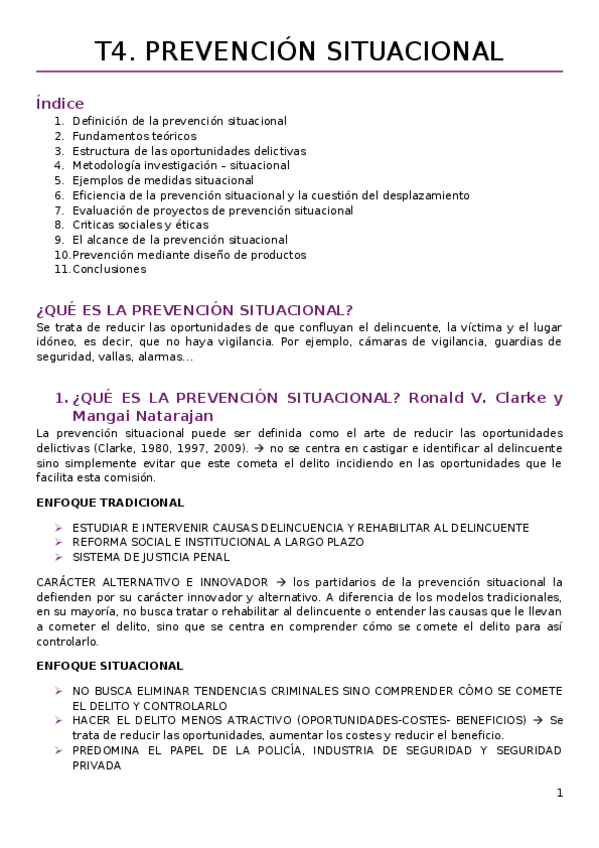 T4. PREVENCIÓN SITUACIONAL

Índice
1. Definición de la prevención situacional
2. Fundamentos teóricos
3. Estructura de las oportunidades delictivas
4. Metodología investigación – situacional
5. Ejemplos de medidas situacional
6. Eficiencia de la prevención situacional y la cuestión del desplazamiento
7. Evaluación de proyectos de prevención situacional
8. Criticas sociales y éticas
9. El alcance de la prevención situacional
10. Prevención mediante diseño de productos
11. Conclusiones

¿QUÉ ES LA PREVENCIÓN SITUACIONAL?
Se trata de reducir las oportunidades de que confluyan el delincuente, la víctima y el lugar idóneo, es decir, que no haya vigilancia. Por ejemplo, cámaras de vigilancia, guardias de seguridad, vallas, alarmas…

1. ¿QUÉ ES LA PREVENCIÓN SITUACIONAL? Ronald V. Clarke y Mangai Natarajan
La prevención situacional puede ser definida como el arte de reducir las oportunidades delictivas (Clarke, 1980, 1997, 2009). → no se centra en castigar e identificar al delincuente sino simplemente evitar que este cometa el delito incidiendo en las oportunidades que le facilita esta comisión.

ENFOQUE TRADICIONAL

➢ ESTUDIAR E INTERVENIR CAUSAS DELINCUENCIA Y REHABILITAR AL DELINCUENTE
➢ REFORMA SOCIAL E INSTITUCIONAL A LARGO PLAZO
➢ SISTEMA DE JUSTICIA PENAL

CARÁCTER ALTERNATIVO E INNOVADOR → los partidarios de la prevención situacional la defienden por su carácter innovador y alternativo. A diferencia de los modelos tradicionales, en su mayoría, no busca tratar o rehabilitar al delincuente o entender las causas que le llevan a cometer el delito, sino que se centra en comprender cómo se comete el delito para así controlarlo.

ENFOQUE SITUACIONAL

➢ NO BUSCA ELIMINAR TENDENCIAS CRIMINALES SINO COMPRENDER CÓMO SE COMETE EL DELITO Y CONTROLARLO
➢ HACER EL DELITO MENOS ATRACTIVO (OPORTUNIDADES-COSTES- BENEFICIOS) → Se trata de reducir las oportunidades, aumentar los costes y reducir el beneficio.
➢ PREDOMINA EL PAPEL DE LA POLICÍA, INDUSTRIA DE SEGURIDAD Y SEGURIDAD PRIVADA

1